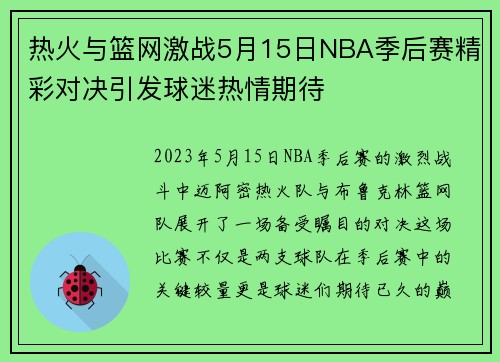 热火与篮网激战5月15日NBA季后赛精彩对决引发球迷热情期待

2023年5月15日NBA季后赛的激烈战斗中迈阿密热火队与布鲁克林篮网队展开了一场备受瞩目的对决这场比赛不仅是两支球队在季后赛中的关键较量更是球迷们期待已久的巅